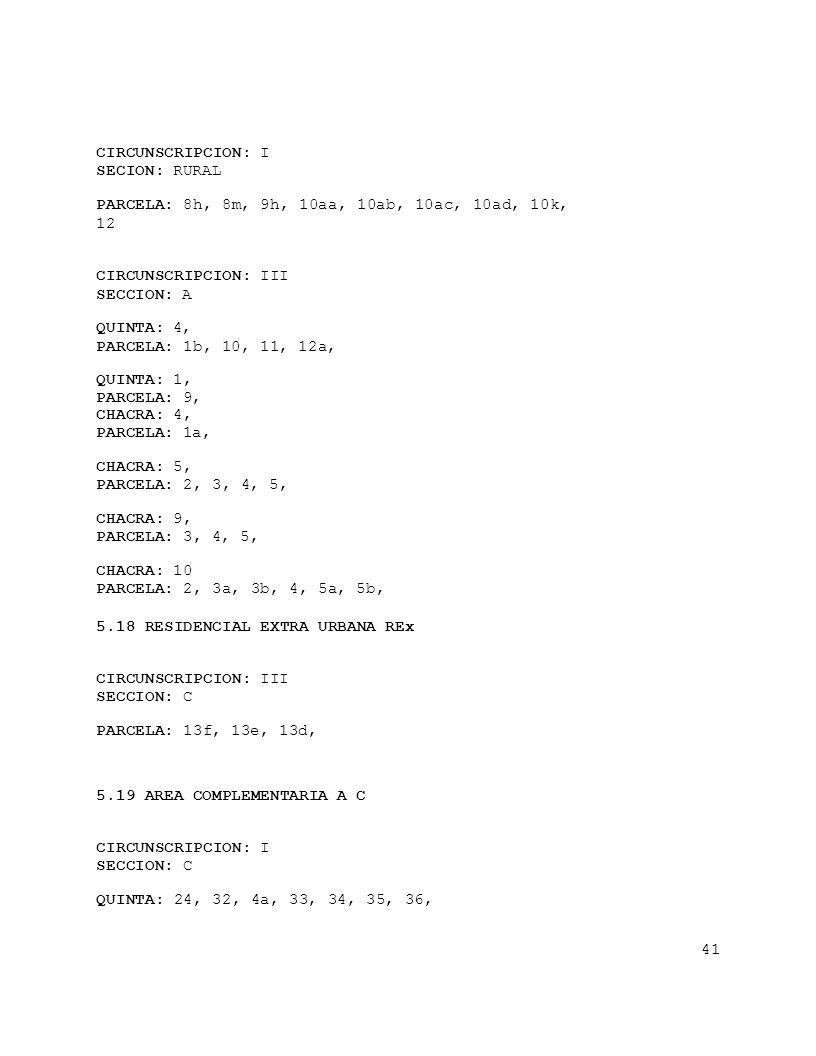 CIRCUNSCRIPCION: I
SECION: RURAL

PARCELA: 8h, 8m, 9h, 10aa, 10ab, 10ac, 10ad, 10k, 12

CIRCUNSCRIPCION: III
SECCION: A

QUINTA: 4,
PARCELA: 1b, 10, 11, 12a,

QUINTA: 1,
PARCELA: 9,
CHACRA: 4,
PARCELA: 1a,

CHACRA: 5,
PARCELA: 2, 3, 4, 5,

CHACRA: 9,
PARCELA: 3, 4, 5,

CHACRA: 10
PARCELA: 2, 3a, 3b, 4, 5a, 5b,

5.18 RESIDENCIAL EXTRA URBANA REx

CIRCUNSCRIPCION: III
SECCION: C

PARCELA: 13f, 13e, 13d,

5.19 AREA COMPLEMENTARIA A C

CIRCUNSCRIPCION: I
SECCION: C

QUINTA: 24, 32, 4a, 33, 34, 35, 36,

41